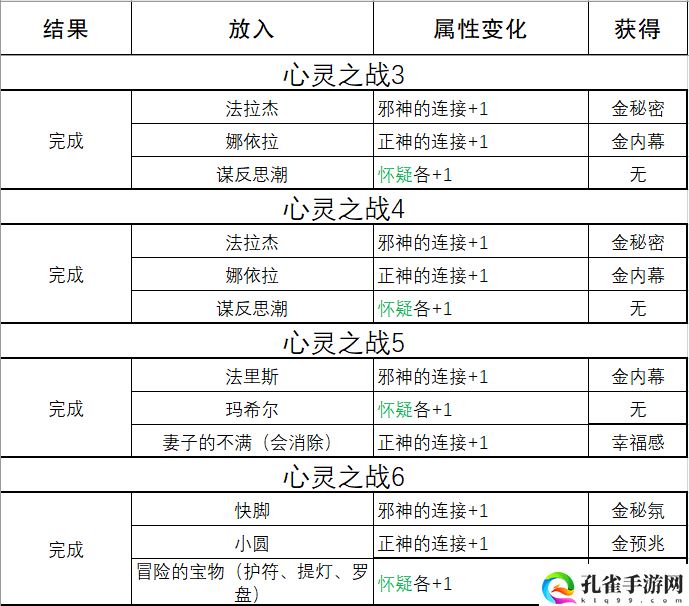 | 结果 | 放入 | 属性变化 | 获得 |
|---|---|---|---|
| 心灵之战3 | | | |
| 完成 | 法拉杰 | 邪神的连接+1 | 金秘密 |
| | 娜依拉 | 正神的连接+1 | 金内幕 |
| | 谋反思潮 | 怀疑各+1 | 无 |
| 心灵之战4 | | | |
| 完成 | 法拉杰 | 邪神的连接+1 | 金秘密 |
| | 娜依拉 | 正神的连接+1 | 金内幕 |
| | 谋反思潮 | 怀疑各+1 | 无 |
| 心灵之战5 | | | |
| 完成 | 法里斯 | 邪神的连接+1 | 金内幕 |
| | 玛希尔 | 怀疑各+1 | 无 |
| | 妻子的不满（会消除） | 正神的连接+1 | 幸福感 |
| 心灵之战6 | | | |
| 完成 | 快脚 | 邪神的连接+1 | 金秘氛 |
| | 小圆 | 正神的连接+1 | 金预兆 |
| | 冒险的宝物（护符、提灯、罗盘） | 怀疑各+1 | |

孔雀手游网
ktq99.com